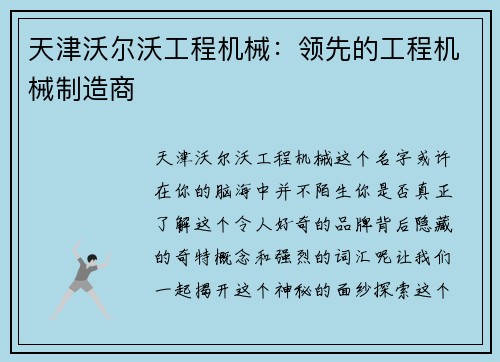 天津沃尔沃工程机械：领先的工程机械制造商

天津沃尔沃工程机械这个名字或许在你的脑海中并不陌生你是否真正了解这个令人好奇的品牌背后隐藏的奇特概念和强烈的词汇呢让我们一起揭开这个神秘的面纱探索这个